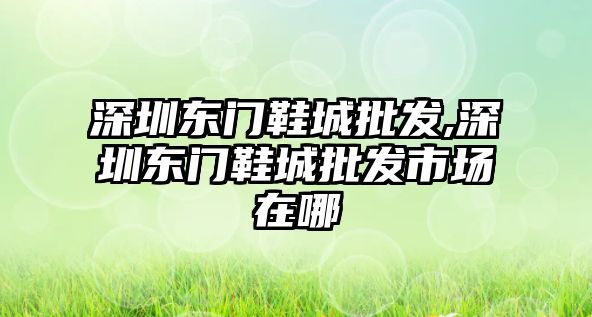 深圳东门鞋城批发,深圳东门鞋城批发市场在哪